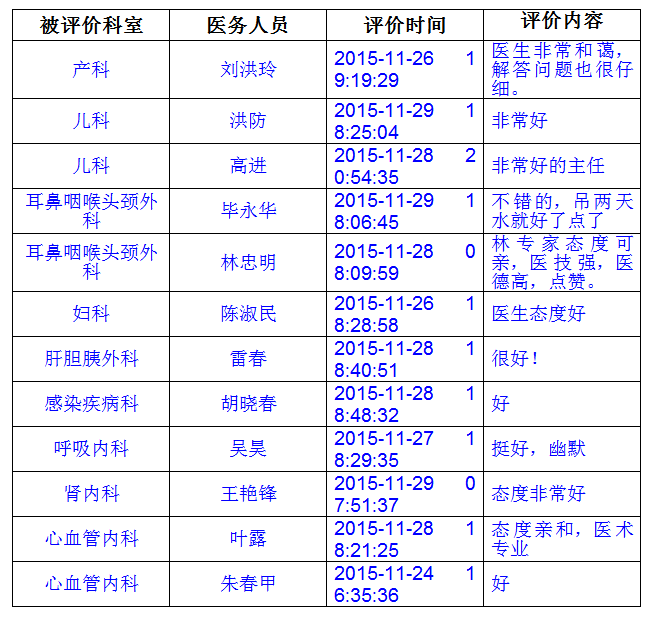 | 被评价科室 | 医务人员 | 评价时间 | 评价内容 |
|---|---|---|---|
| 产科 | 刘洪玲 | 2015-11-26 19:19:29 | 医生非常和蔼，解答问题也很仔细。 |
| 儿科 | 洪防 | 2015-11-29 18:25:04 | 非常好 |
| 儿科 | 高进 | 2015-11-28 20:54:35 | 非常好的主任 |
| 耳鼻咽喉头颈外科 | 毕永华 | 2015-11-29 18:06:45 | 不错的，吊两天水就好了点了 |
| 耳鼻咽喉头颈外科 | 林忠明 | 2015-11-28 08:09:59 | 林专家态度可亲，医技强，医德高，点赞。 |
| 妇科 | 陈淑民 | 2015-11-26 18:28:58 | 医生态度好 |
| 肝胆胰外科 | 雷春 | 2015-11-28 18:40:51 | 很好！ |
| 感染疾病科 | 胡晓春 | 2015-11-28 18:48:32 | 好 |
| 呼吸内科 | 吴昊 | 2015-11-27 18:29:35 | 挺好，幽默 |
| 肾内科 | 王艳锋 | 2015-11-29 07:51:37 | 态度非常好 |
| 心血管内科 | 叶露 | 2015-11-28 18:21:25 | 态度亲和，医术专业 |
| 心血管内科 | 朱春甲 | 2015-11-24 16:35:36 | 好 |